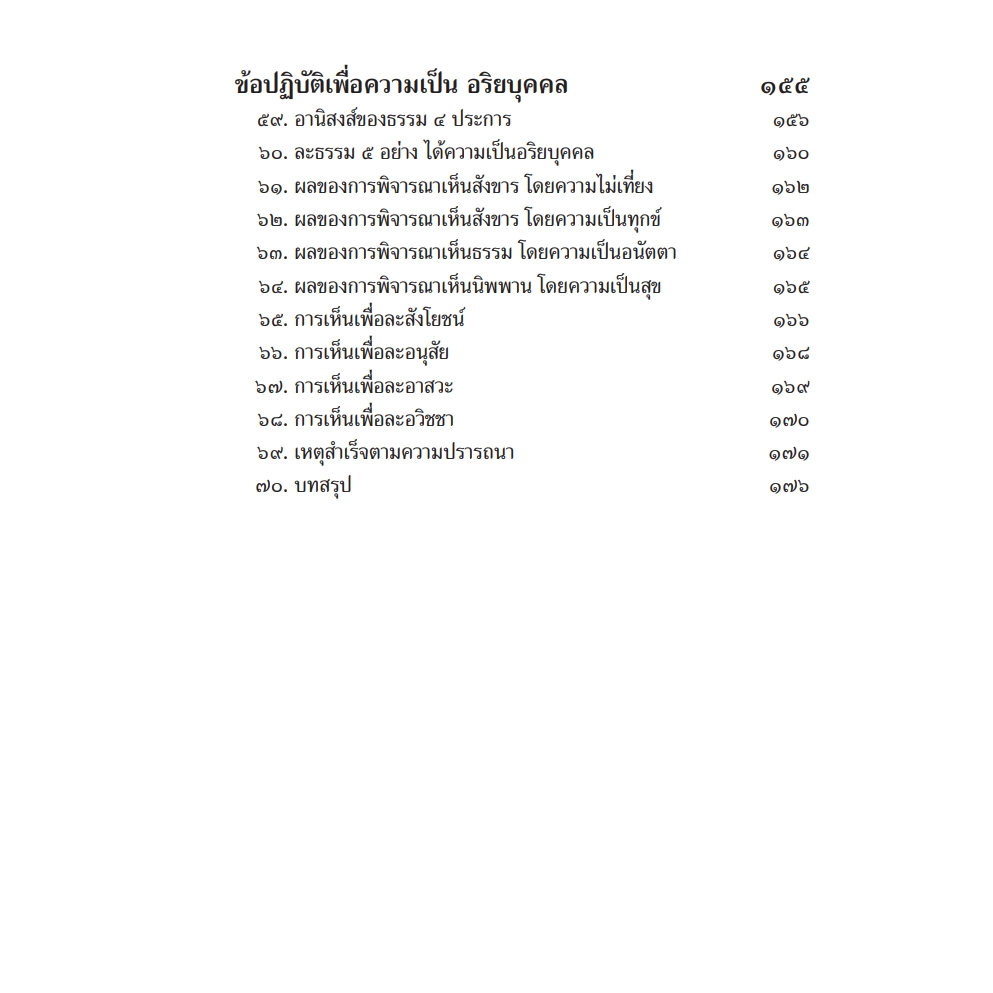 ข้อปฏิบัติเพื่อความเป็น อริยบุคคล ๑๕๕

๕๙. อานิสงส์ของธรรม ๔ ประการ ๑๕๖
๖๐. ละธรรม ๕ อย่าง ได้ความเป็นอริยบุคคล ๑๖๐
๖๑. ผลของการพิจารณาเห็นสังขาร โดยความไม่เที่ยง ๑๖๒
๖๒. ผลของการพิจารณาเห็นสังขาร โดยความเป็นทุกข์ ๑๖๓
๖๓. ผลของการพิจารณาเห็นธรรม โดยความเป็นอนัตตา ๑๖๔
๖๔. ผลของการพิจารณาเห็นนิพพาน โดยความเป็นสุข ๑๖๕
๖๕. การเห็นเพื่อละสังโยชน์ ๑๖๖
๖๖. การเห็นเพื่อละอนุสัย ๑๖๘
๖๗. การเห็นเพื่อละอาสวะ ๑๖๙
๖๘. การเห็นเพื่อละอวิชชา ๑๗๐
๖๙. เหตุสำเร็จตามความปรารถนา ๑๗๑
๗๐. บทสรุป ๑๗๖